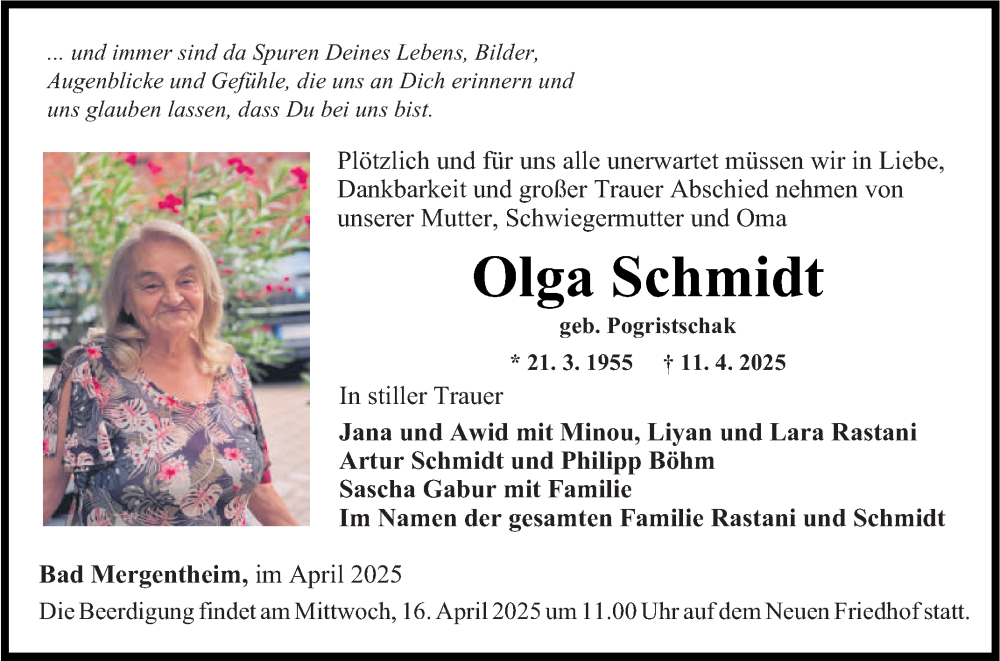 ... und immer sind da Spuren Deines Lebens, Bilder, Augenblicke und Gefühle, die uns an Dich erinnern und uns glauben lassen, dass Du bei uns bist.

Plötzlich und für uns alle unerwartet müssen wir in Liebe, Dankbarkeit und großer Trauer Abschied nehmen von unserer Mutter, Schwiegermutter und Oma

Olga Schmidt

geb. Pogristschak

* 21. 3. 1955 † 11. 4. 2025

In stiller Trauer

Jana und Awid mit Minou, Liyan und Lara Rastani
Artur Schmidt und Philipp Böhm
Sascha Gabur mit Familie
Im Namen der gesamten Familie Rastani und Schmidt

Bad Mergentheim, im April 2025

Die Beerdigung findet am Mittwoch, 16. April 2025 um 11.00 Uhr auf dem Neuen Friedhof statt.